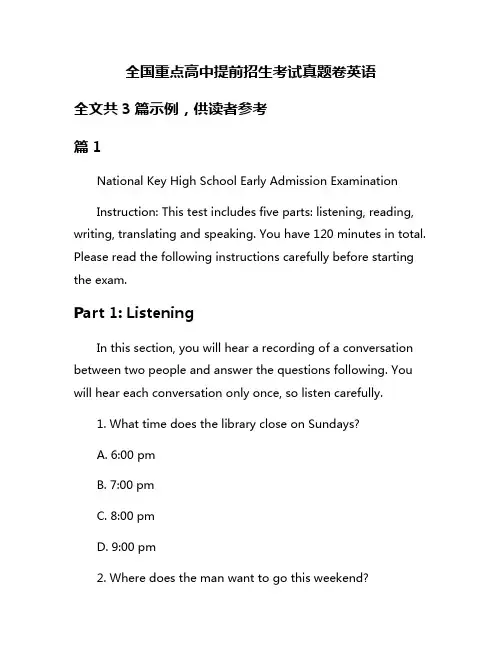 全国重点高中提前招生考试真题卷英语

全文共 3 篇示例，供读者参考

篇 1

National Key High School Early Admission Examination

Instruction: This test includes five parts: listening, reading, writing, translating and speaking. You have 120 minutes in total. Please read the following instructions carefully before starting the exam.

Part 1: Listening

In this section, you will hear a recording of a conversation between two people and answer the questions following. You will hear each conversation only once, so listen carefully.

1. What time does the library close on Sundays?

A. 6:00 pm

B. 7:00 pm

C. 8:00 pm

D. 9:00 pm

2. Where does the man want to go this weekend?